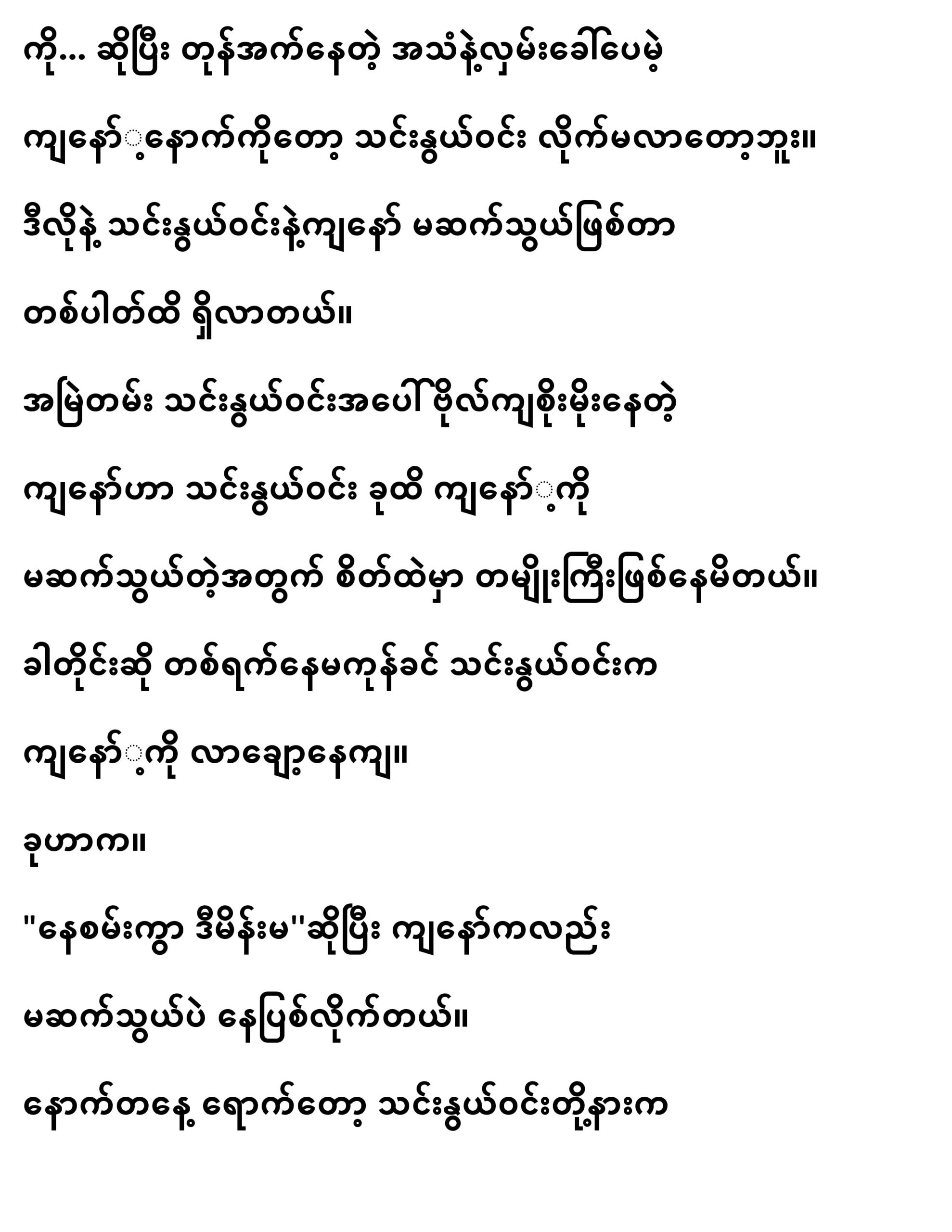 ကို... ဆိုပြီး တုန်အက်နေတဲ့ အသံနဲ့လှမ်းခေါ်ပေမဲ့

ကျနော့်နောက်ကိုတော့ သင်းနွယ်ဝင်း လိုက်မလာတော့ဘူး။

ဒီလိုနဲ့ သင်းနွယ်ဝင်းနဲ့ကျနော် မဆက်သွယ်ဖြစ်တာ

တစ်ပါတ်ထိ ရှိလာတယ်။

အမြဲတမ်း သင်းနွယ်ဝင်းအပေါ် ဗိုလ်ကျစိုးမိုးနေတဲ့

ကျနော်ဟာ သင်းနွယ်ဝင်း ခုထိ ကျနော့်ကို

မဆက်သွယ်တဲ့အတွက် စိတ်ထဲမှာ တမျိုးကြီးဖြစ်နေမိတယ်။

ခါတိုင်းဆို တစ်ရက်နေမကုန်ခင် သင်းနွယ်ဝင်းက

ကျနော့်ကို လာချော့နေကျ။

ခုဟာက။

"နေစမ်းကွာ ဒီမိန်းမ"ဆိုပြီး ကျနော်ကလည်း

မဆက်သွယ်ပဲ နေပြစ်လိုက်တယ်။

နောက်တနေ့ ရောက်တော့ သင်းနွယ်ဝင်းတို့နားက